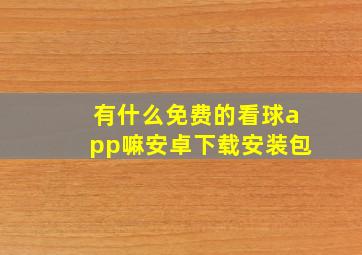 有什么免费的看球app嘛安卓下载安装包